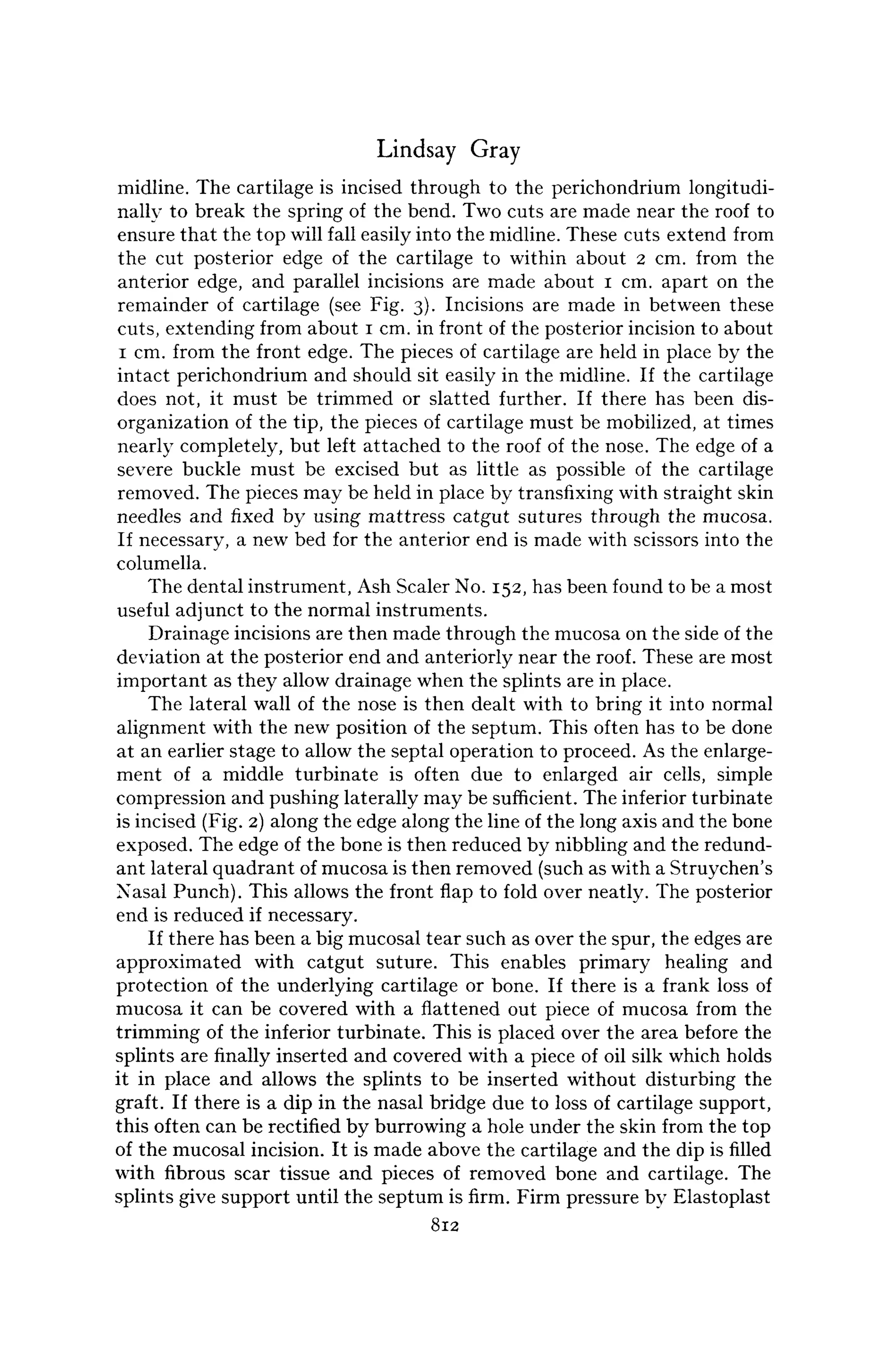 Lindsay Gray

midline. The cartilage is incised through to the perichondrium longitudinally to break the spring of the bend. Two cuts are made near the roof to ensure that the top will fall easily into the midline. These cuts extend from the cut posterior edge of the cartilage to within about 2 cm. from the anterior edge, and parallel incisions are made about 1 cm. apart on the remainder of cartilage (see Fig. 3). Incisions are made in between these cuts, extending from about 1 cm. in front of the posterior incision to about 1 cm. from the front edge. The pieces of cartilage are held in place by the intact perichondrium and should sit easily in the midline. If the cartilage does not, it must be trimmed or slatted further. If there has been disorganization of the tip, the pieces of cartilage must be mobilized, at times nearly completely, but left attached to the roof of the nose. The edge of a severe buckle must be excised but as little as possible of the cartilage removed. The pieces may be held in place by transfixing with straight skin needles and fixed by using mattress catgut sutures through the mucosa. If necessary, a new bed for the anterior end is made with scissors into the columella.

The dental instrument, Ash Scaler No. 152, has been found to be a most useful adjunct to the normal instruments.

Drainage incisions are then made through the mucosa on the side of the deviation at the posterior end and anteriorly near the roof. These are most important as they allow drainage when the splints are in place.

The lateral wall of the nose is then dealt with to bring it into normal alignment with the new position of the septum. This often has to be done at an earlier stage to allow the septal operation to proceed. As the enlargement of a middle turbinate is often due to enlarged air cells, simple compression and pushing laterally may be sufficient. The inferior turbinate is incised (Fig. 2) along the edge along the line of the long axis and the bone exposed. The edge of the bone is then reduced by nibbling and the redundant lateral quadrant of mucosa is then removed (such as with a Struychen's Nasal Punch). This allows the front flap to fold over neatly. The posterior end is reduced if necessary.

If there has been a big mucosal tear such as over the spur, the edges are approximated with catgut suture. This enables primary healing and protection of the underlying cartilage or bone. If there is a frank loss of mucosa it can be covered with a flattened out piece of mucosa from the trimming of the inferior turbinate. This is placed over the area before the splints are finally inserted and covered with a piece of oil silk which holds it in place and allows the splints to be inserted without disturbing the graft. If there is a dip in the nasal bridge due to loss of cartilage support, this often can be rectified by burrowing a hole under the skin from the top of the mucosal incision. It is made above the cartilage and the dip is filled with fibrous scar tissue and pieces of removed bone and cartilage. The splints give support until the septum is firm. Firm pressure by Elastoplast

812